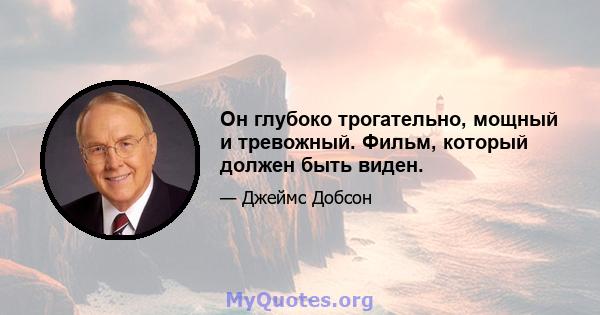 Он глубоко трогательно, мощный и тревожный. Фильм, который должен быть виден.

— Джеймс Добсон

MyQuotes.org